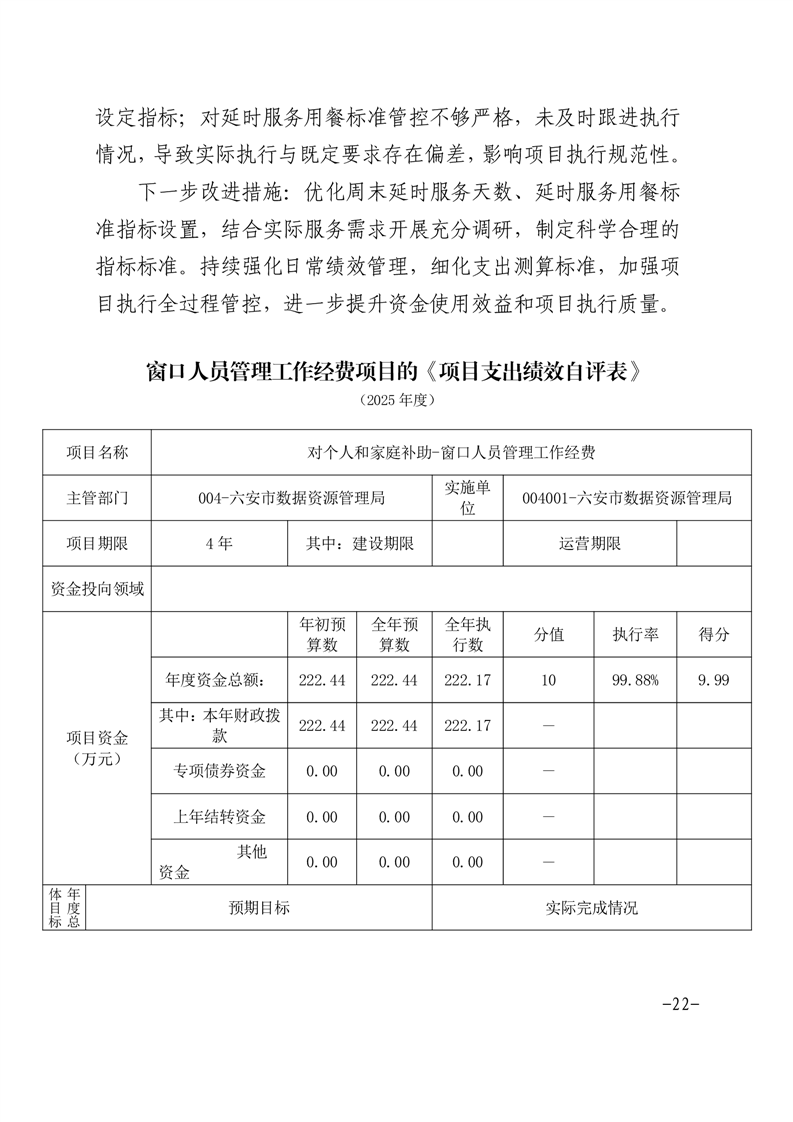 设定指标；对延时服务用餐标准管控不够严格，未及时跟进执行情况，导致实际执行与既定要求存在偏差，影响项目执行规范性。

下一步改进措施：优化周末延时服务天数、延时服务用餐标准指标设置，结合实际服务需求开展充分调研，制定科学合理的指标标准。持续强化日常绩效管理，细化支出测算标准，加强项目执行全过程管控，进一步提升资金使用效益和项目执行质量。

窗口人员管理工作经费项目的《项目支出绩效自评表》

（2025年度）

| 项目名称 | 对个人和家庭补助-窗口人员管理工作经费 | | | | | | |
|---|---|---|---|---|---|---|---|
| 主管部门 | 004-六安市数据资源管理局 | | | 实施单位 | 004001-六安市数据资源管理局 | | |
| 项目期限 | 4年 | 其中：建设期限 | | | 运营期限 | | |
| 资金投向领域 | | | | | | | |
| 项目资金（万元） | | 年初预算数 | 全年预算数 | 全年执行数 | 分值 | 执行率 | 得分 |
| | 年度资金总额： | 222.44 | 222.44 | 222.17 | 10 | 99.88% | 9.99 |
| | 其中：本年财政拨款 | 222.44 | 222.44 | 222.17 | — | | |
| | 专项债券资金 | 0.00 | 0.00 | 0.00 | — | | |
| | 上年结转资金 | 0.00 | 0.00 | 0.00 | — | | |
| | 其他资金 | 0.00 | 0.00 | 0.00 | — | | |
| 年度总体目标 | 预期目标 | | | 实际完成情况 | | | |

-22-